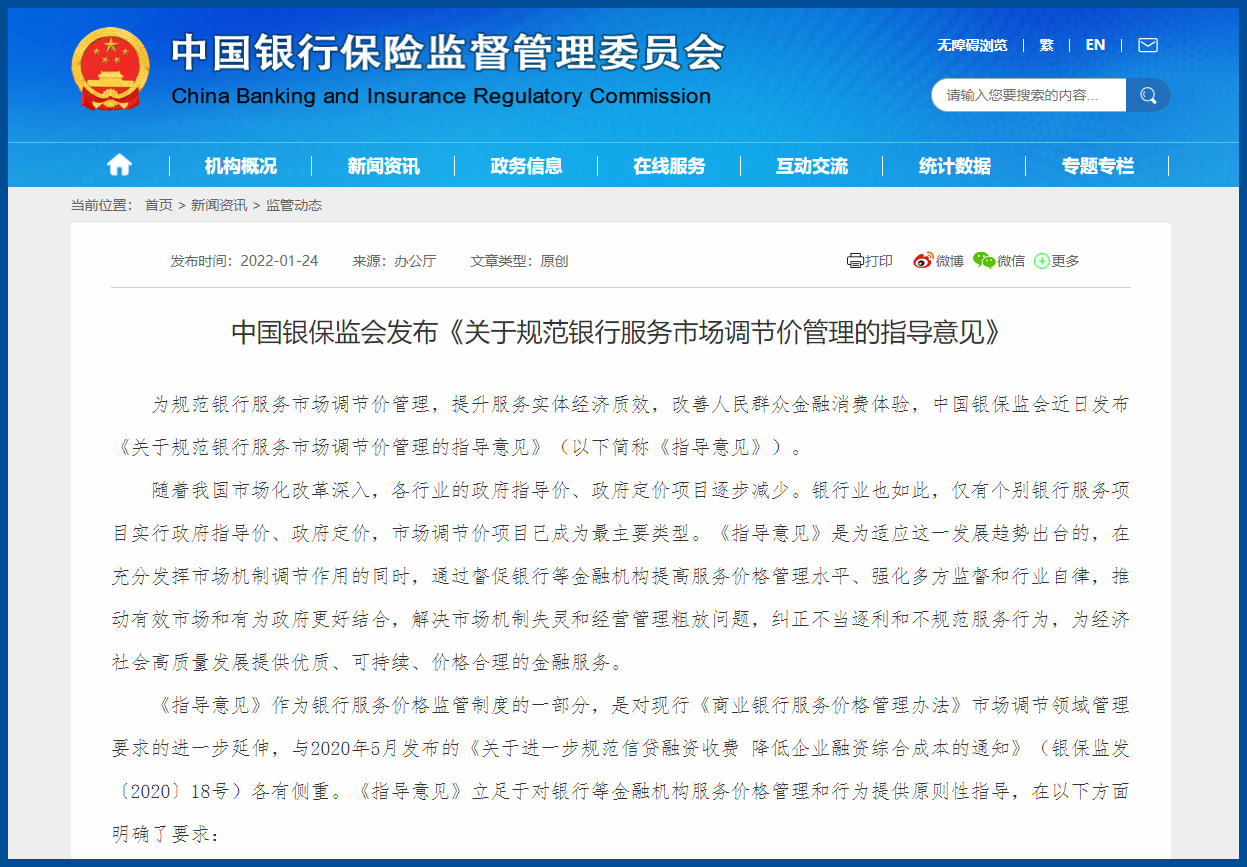 中国银行保险监督管理委员会
China Banking and Insurance Regulatory Commission

无障碍浏览 | 繁 | EN |

请输入您要搜索的内容...

机构概况 | 新闻资讯 | 政务信息 | 在线服务 | 互动交流 | 统计数据 | 专题专栏

当前位置： 首页 > 新闻资讯 > 监管动态

发布时间：2022-01-24　来源：办公厅　文章类型：原创

打印 微博 微信 更多

中国银保监会发布《关于规范银行服务市场调节价管理的指导意见》

为规范银行服务市场调节价管理，提升服务实体经济质效，改善人民群众金融消费体验，中国银保监会近日发布《关于规范银行服务市场调节价管理的指导意见》（以下简称《指导意见》）。

随着我国市场化改革深入，各行业的政府指导价、政府定价项目逐步减少。银行业也如此，仅有个别银行服务项目实行政府指导价、政府定价，市场调节价项目已成为最主要类型。《指导意见》是为适应这一发展趋势出台的，在充分发挥市场机制调节作用的同时，通过督促银行等金融机构提高服务价格管理水平、强化多方监督和行业自律，推动有效市场和有为政府更好结合，解决市场机制失灵和经营管理粗放问题，纠正不当逐利和不规范服务行为，为经济社会高质量发展提供优质、可持续、价格合理的金融服务。

《指导意见》作为银行服务价格监管制度的一部分，是对现行《商业银行服务价格管理办法》市场调节领域管理要求的进一步延伸，与2020年5月发布的《关于进一步规范信贷融资收费 降低企业融资综合成本的通知》（银保监发〔2020〕18号）各有侧重。《指导意见》立足于对银行等金融机构服务价格管理和行为提供原则性指导，在以下方面明确了要求：